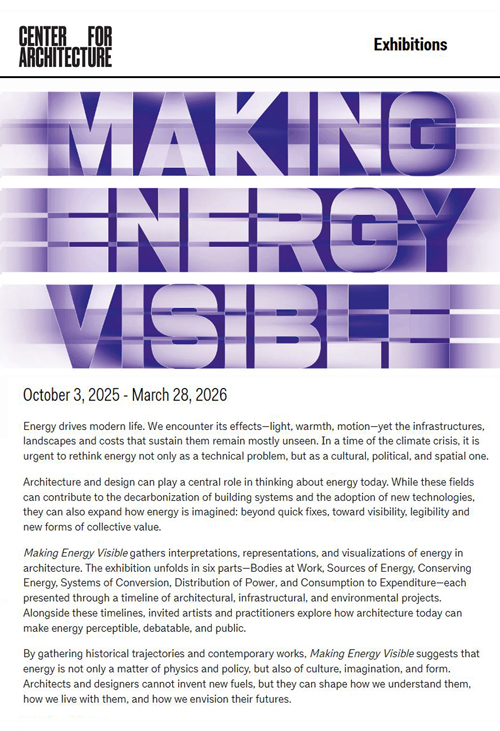 CENTER FOR ARCHITECTURE

Exhibitions

MAKING ENERGY VISIBLE

October 3, 2025 - March 28, 2026

Energy drives modern life. We encounter its effects—light, warmth, motion—yet the infrastructures, landscapes and costs that sustain them remain mostly unseen. In a time of the climate crisis, it is urgent to rethink energy not only as a technical problem, but as a cultural, political, and spatial one.

Architecture and design can play a central role in thinking about energy today. While these fields can contribute to the decarbonization of building systems and the adoption of new technologies, they can also expand how energy is imagined: beyond quick fixes, toward visibility, legibility and new forms of collective value.

Making Energy Visible gathers interpretations, representations, and visualizations of energy in architecture. The exhibition unfolds in six parts—Bodies at Work, Sources of Energy, Conserving Energy, Systems of Conversion, Distribution of Power, and Consumption to Expenditure—each presented through a timeline of architectural, infrastructural, and environmental projects. Alongside these timelines, invited artists and practitioners explore how architecture today can make energy perceptible, debatable, and public.

By gathering historical trajectories and contemporary works, Making Energy Visible suggests that energy is not only a matter of physics and policy, but also of culture, imagination, and form. Architects and designers cannot invent new fuels, but they can shape how we understand them, how we live with them, and how we envision their futures.